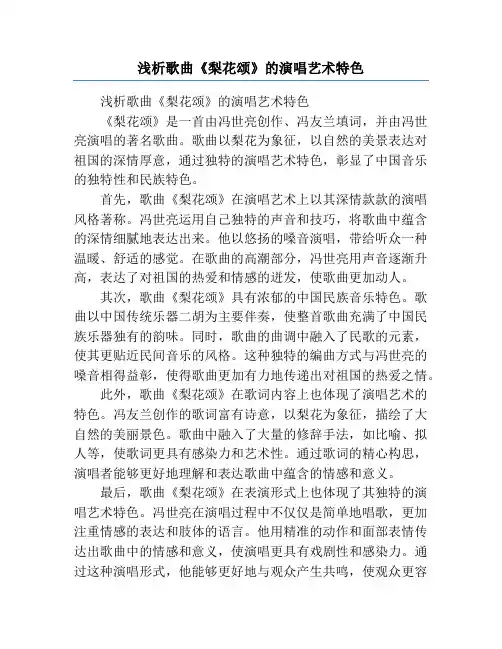 浅析歌曲《梨花颂》的演唱艺术特色

浅析歌曲《梨花颂》的演唱艺术特色

《梨花颂》是一首由冯世亮创作、冯友兰填词，并由冯世亮演唱的著名歌曲。歌曲以梨花为象征，以自然的美景表达对祖国的深情厚意，通过独特的演唱艺术特色，彰显了中国音乐的独特性和民族特色。

首先，歌曲《梨花颂》在演唱艺术上以其深情款款的演唱风格著称。冯世亮运用自己独特的声音和技巧，将歌曲中蕴含的深情细腻地表达出来。他以悠扬的嗓音演唱，带给听众一种温暖、舒适的感觉。在歌曲的高潮部分，冯世亮用声音逐渐升高，表达了对祖国的热爱和情感的迸发，使歌曲更加动人。

其次，歌曲《梨花颂》具有浓郁的中国民族音乐特色。歌曲以中国传统乐器二胡为主要伴奏，使整首歌曲充满了中国民族乐器独有的韵味。同时，歌曲的曲调中融入了民歌的元素，使其更贴近民间音乐的风格。这种独特的编曲方式与冯世亮的嗓音相得益彰，使得歌曲更加有力地传递出对祖国的热爱之情。

此外，歌曲《梨花颂》在歌词内容上也体现了演唱艺术的特色。冯友兰创作的歌词富有诗意，以梨花为象征，描绘了大自然的美丽景色。歌曲中融入了大量的修辞手法，如比喻、拟人等，使歌词更具有感染力和艺术性。通过歌词的精心构思，演唱者能够更好地理解和表达歌曲中蕴含的情感和意义。

最后，歌曲《梨花颂》在表演形式上也体现了其独特的演唱艺术特色。冯世亮在演唱过程中不仅仅是简单地唱歌，更加注重情感的表达和肢体的语言。他用精准的动作和面部表情传达出歌曲中的情感和意义，使演唱更具有戏剧性和感染力。通过这种演唱形式，他能够更好地与观众产生共鸣，使观众更容